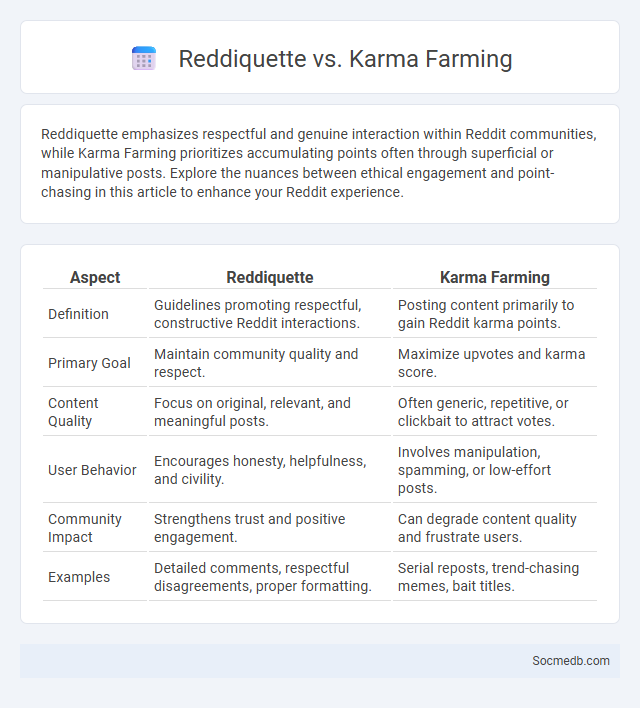 Reddiquette vs. Karma Farming

Reddiquette emphasizes respectful and genuine interaction within Reddit communities, while Karma Farming prioritizes accumulating points often through superficial or manipulative posts. Explore the nuances between ethical engagement and point-chasing in this article to enhance your Reddit experience.

| Aspect | Reddiquette | Karma Farming |
|---|---|---|
| Definition | Guidelines promoting respectful, constructive Reddit interactions. | Posting content primarily to gain Reddit karma points. |
| Primary Goal | Maintain community quality and respect. | Maximize upvotes and karma score. |
| Content Quality | Focus on original, relevant, and meaningful posts. | Often generic, repetitive, or clickbait to attract votes. |
| User Behavior | Encourages honesty, helpfulness, and civility. | Involves manipulation, spamming, or low-effort posts. |
| Community Impact | Strengthens trust and positive engagement. | Can degrade content quality and frustrate users. |
| Examples | Detailed comments, respectful disagreements, proper formatting. | Serial reposts, trend-chasing memes, bait titles. |

Socmedb.com